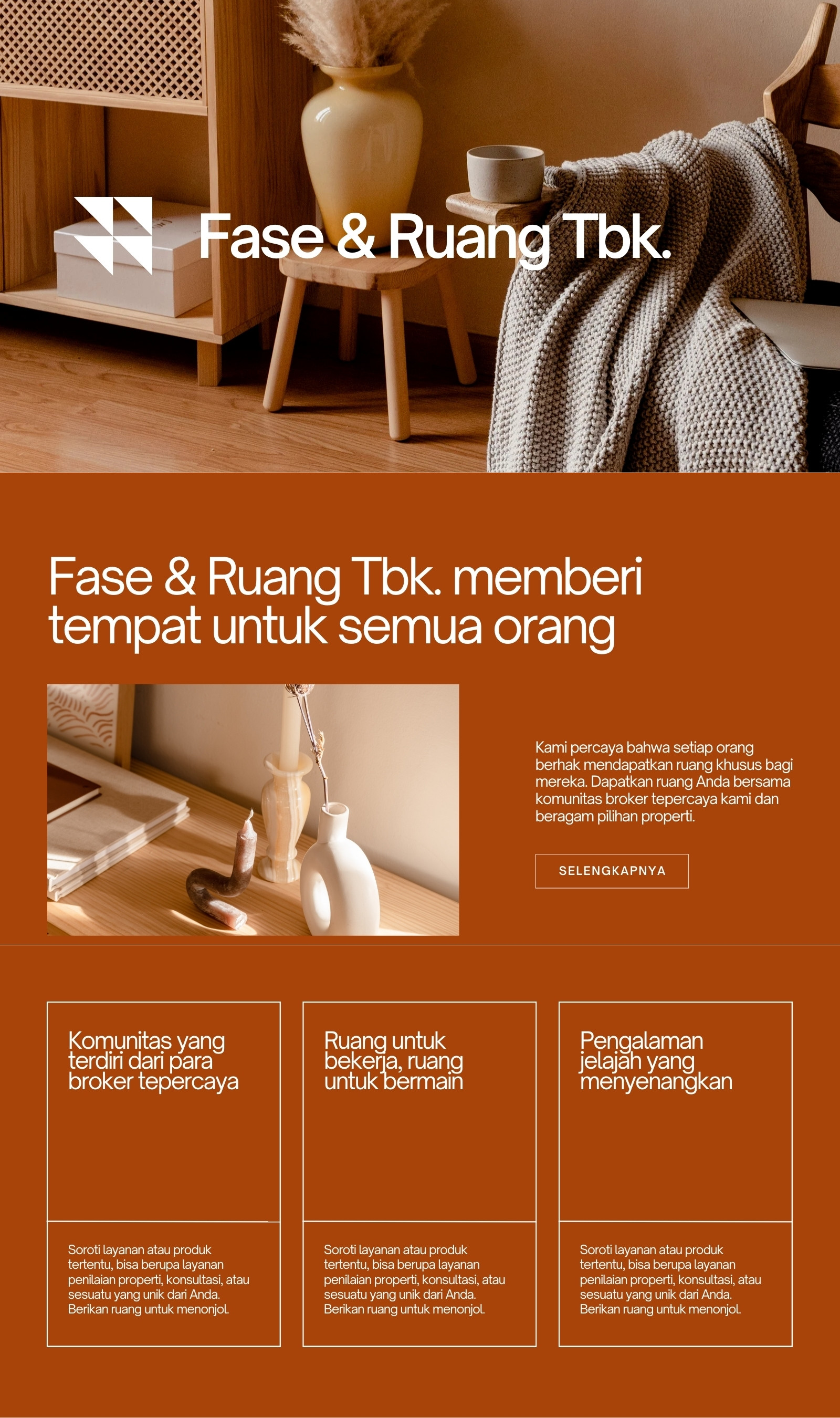 Fase & Ruang Tbk.

Fase & Ruang Tbk. memberi tempat untuk semua orang

Kami percaya bahwa setiap orang berhak mendapatkan ruang khusus bagi mereka. Dapatkan ruang Anda bersama komunitas broker tepercaya kami dan beragam pilihan properti.

SELENGKAPNYA

Komunitas yang terdiri dari para broker tepercaya

Soroti layanan atau produk tertentu, bisa berupa layanan penilaian properti, konsultasi, atau sesuatu yang unik dari Anda. Berikan ruang untuk menonjol.

Ruang untuk bekerja, ruang untuk bermain

Soroti layanan atau produk tertentu, bisa berupa layanan penilaian properti, konsultasi, atau sesuatu yang unik dari Anda. Berikan ruang untuk menonjol.

Pengalaman jelajah yang menyenangkan

Soroti layanan atau produk tertentu, bisa berupa layanan penilaian properti, konsultasi, atau sesuatu yang unik dari Anda. Berikan ruang untuk menonjol.